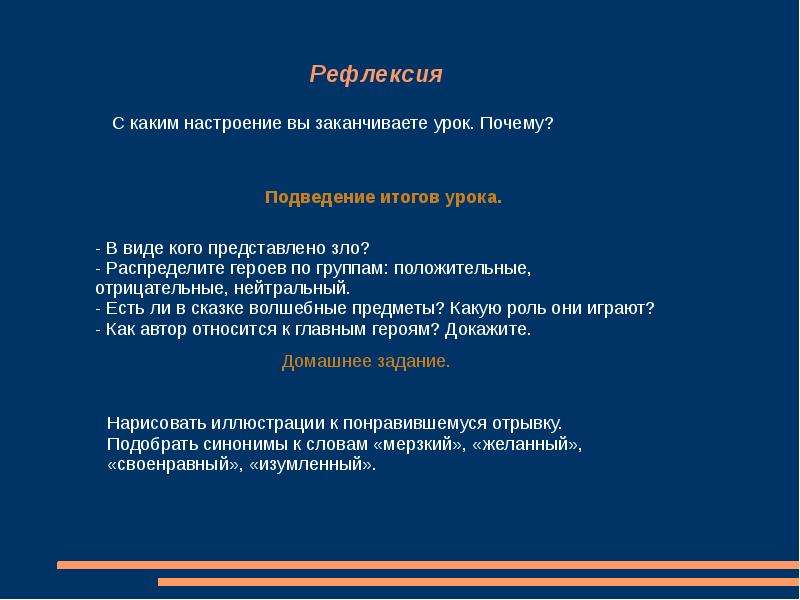 Рефлексия

С каким настроение вы заканчиваете урок. Почему?

Подведение итогов урока.

- В виде кого представлено зло?
- Распределите героев по группам: положительные, отрицательные, нейтральный.
- Есть ли в сказке волшебные предметы? Какую роль они играют?
- Как автор относится к главным героям? Докажите.

Домашнее задание.

Нарисовать иллюстрации к понравившемуся отрывку.
Подобрать синонимы к словам «мерзкий», «желанный», «своенравный», «изумленный».